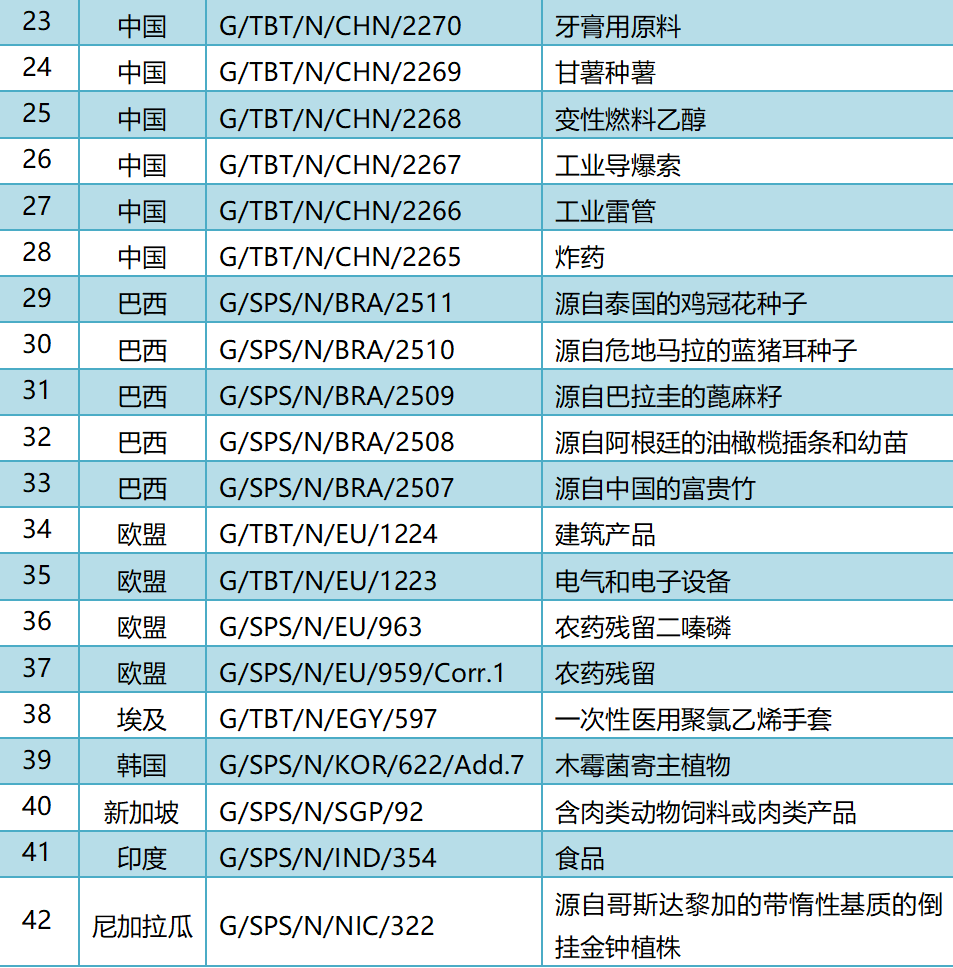 | 23 | 中国 | G/TBT/N/CHN/2270 | 牙膏用原料 |
|---|---|---|---|
| 24 | 中国 | G/TBT/N/CHN/2269 | 甘薯种薯 |
| 25 | 中国 | G/TBT/N/CHN/2268 | 变性燃料乙醇 |
| 26 | 中国 | G/TBT/N/CHN/2267 | 工业导爆索 |
| 27 | 中国 | G/TBT/N/CHN/2266 | 工业雷管 |
| 28 | 中国 | G/TBT/N/CHN/2265 | 炸药 |
| 29 | 巴西 | G/SPS/N/BRA/2511 | 源自泰国的鸡冠花种子 |
| 30 | 巴西 | G/SPS/N/BRA/2510 | 源自危地马拉的蓝猪耳种子 |
| 31 | 巴西 | G/SPS/N/BRA/2509 | 源自巴拉圭的蓖麻籽 |
| 32 | 巴西 | G/SPS/N/BRA/2508 | 源自阿根廷的油橄榄插条和幼苗 |
| 33 | 巴西 | G/SPS/N/BRA/2507 | 源自中国的富贵竹 |
| 34 | 欧盟 | G/TBT/N/EU/1224 | 建筑产品 |
| 35 | 欧盟 | G/TBT/N/EU/1223 | 电气和电子设备 |
| 36 | 欧盟 | G/SPS/N/EU/963 | 农药残留二嗪磷 |
| 37 | 欧盟 | G/SPS/N/EU/959/Corr.1 | 农药残留 |
| 38 | 埃及 | G/TBT/N/EGY/597 | 一次性医用聚氯乙烯手套 |
| 39 | 韩国 | G/SPS/N/KOR/622/Add.7 | 木霉菌寄主植物 |
| 40 | 新加坡 | G/SPS/N/SGP/92 | 含肉类动物饲料或肉类产品 |
| 41 | 印度 | G/SPS/N/IND/354 | 食品 |
| 42 | 尼加拉瓜 | G/SPS/N/NIC/322 | 源自哥斯达黎加的带惰性基质的倒挂金钟植株 |